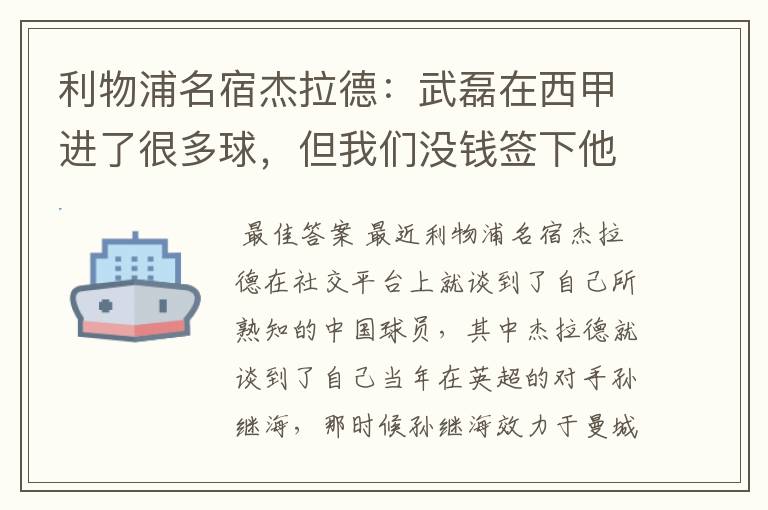 利物浦名宿杰拉德：武磊在西甲进了很多球，但我们没钱签下他

最佳答案 最近利物浦名宿杰拉德在社交平台上就谈到了自己所熟知的中国球员，其中杰拉德就谈到了自己当年在英超的对手孙继海，那时候孙继海效力于曼城